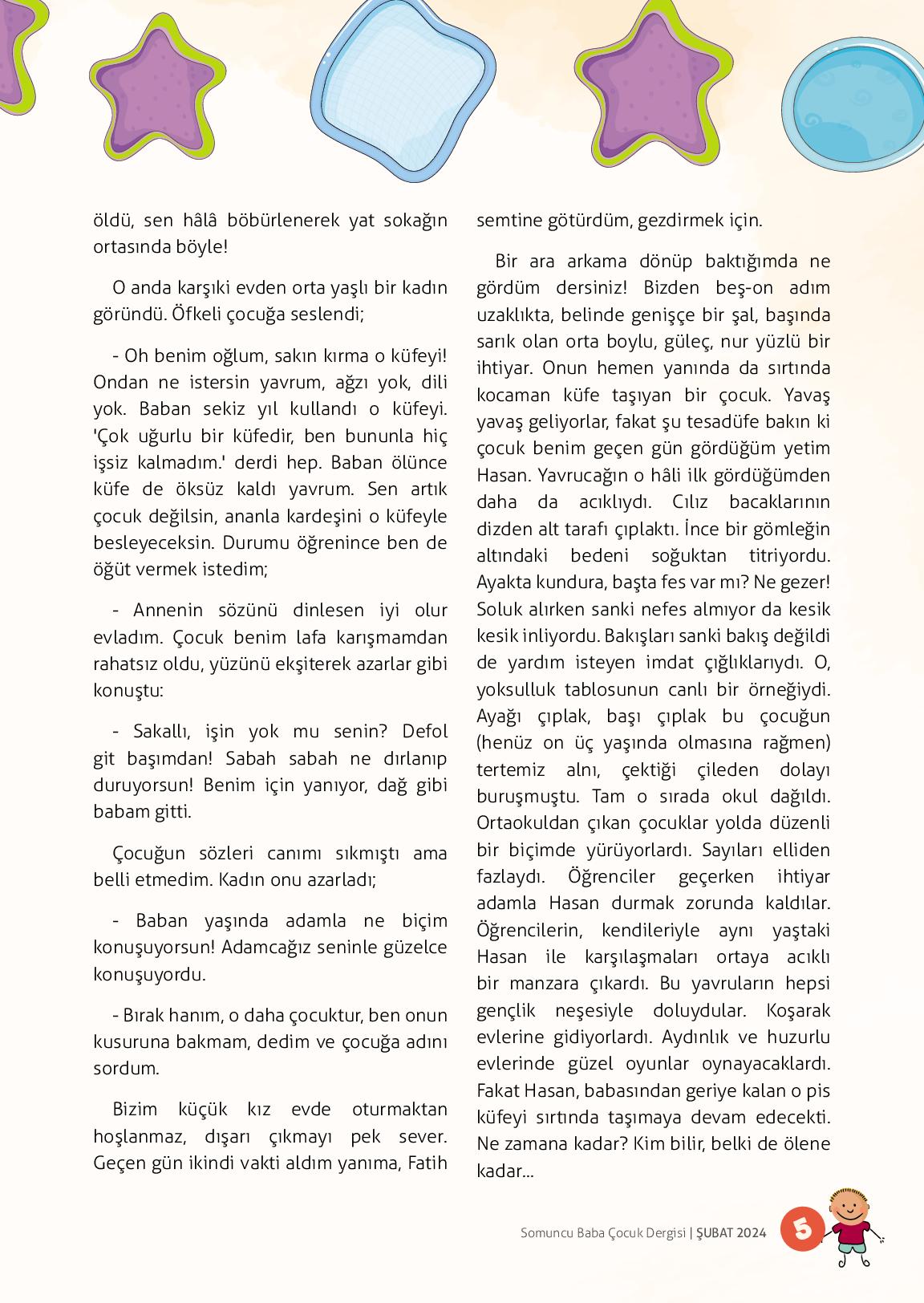 öldü, sen hâlâ böbürlenerek yat sokağın ortasında böyle!

O anda karşıki evden orta yaşlı bir kadın göründü. Öfkeli çocuğa seslendi;

- Oh benim oğlum, sakın kırma o küfeyi! Ondan ne istersin yavrum, ağzı yok, dili yok. Baban sekiz yıl kullandı o küfeyi. 'Çok uğurlu bir küfedir, ben bununla hiç işsiz kalmadım.' derdi hep. Baban ölünce küfe de öksüz kaldı yavrum. Sen artık çocuk değilsin, ananla kardeşini o küfeyle besleyeceksin. Durumu öğrenince ben de öğüt vermek istedim;

- Annenin sözünü dinlesen iyi olur evladım. Çocuk benim lafa karışmamdan rahatsız oldu, yüzünü ekşiterek azarlar gibi konuştu:

- Sakallı, işin yok mu senin? Defol git başımdan! Sabah sabah ne dırlanıp duruyorsun! Benim için yanıyor, dağ gibi babam gitti.

Çocuğun sözleri canımı sıkmıştı ama belli etmedim. Kadın onu azarladı;

- Baban yaşında adamla ne biçim konuşuyorsun! Adamcağız seninle güzelce konuşuyordu.

- Bırak hanım, o daha çocuktur, ben onun kusuruna bakmam, dedim ve çocuğa adını sordum.

Bizim küçük kız evde oturmaktan hoşlanmaz, dışarı çıkmayı pek sever. Geçen gün ikindi vakti aldım yanıma, Fatih semtine götürdüm, gezdirmek için.

Bir ara arkama dönüp baktığımda ne gördüm dersiniz! Bizden beş-on adım uzaklıkta, belinde genişçe bir şal, başında sarık olan orta boylu, güleç, nur yüzlü bir ihtiyar. Onun hemen yanında da sırtında kocaman küfe taşıyan bir çocuk. Yavaş yavaş geliyorlar, fakat şu tesadüfe bakın ki çocuk benim geçen gün gördüğüm yetim Hasan. Yavrucağın o hâli ilk gördüğümden daha da acıklıydı. Cılız bacaklarının dizden alt tarafı çıplaktı. İnce bir gömleğin altındaki bedeni soğuktan titriyordu. Ayakta kundura, başta fes var mı? Ne gezer! Soluk alırken sanki nefes almıyor da kesik kesik inliyordu. Bakışları sanki bakış değildi de yardım isteyen imdat çığlıklarıydı. O, yoksulluk tablosunun canlı bir örneğiydi. Ayağı çıplak, başı çıplak bu çocuğun (henüz on üç yaşında olmasına rağmen) tertemiz alnı, çektiği çileden dolayı buruşmuştu. Tam o sırada okul dağıldı. Ortaokuldan çıkan çocuklar yolda düzenli bir biçimde yürüyorlardı. Sayıları elliden fazlaydı. Öğrenciler geçerken ihtiyar adamla Hasan durmak zorunda kaldılar. Öğrencilerin, kendileriyle aynı yaştaki Hasan ile karşılaşmaları ortaya acıklı bir manzara çıkardı. Bu yavruların hepsi gençlik neşesiyle doluydular. Koşarak evlerine gidiyorlardı. Aydınlık ve huzurlu evlerinde güzel oyunlar oynayacaklardı. Fakat Hasan, babasından geriye kalan o pis küfeyi sırtında taşımaya devam edecekti. Ne zamana kadar? Kim bilir, belki de ölene kadar...

Somuncu Baba Çocuk Dergisi | ŞUBAT 2024 5